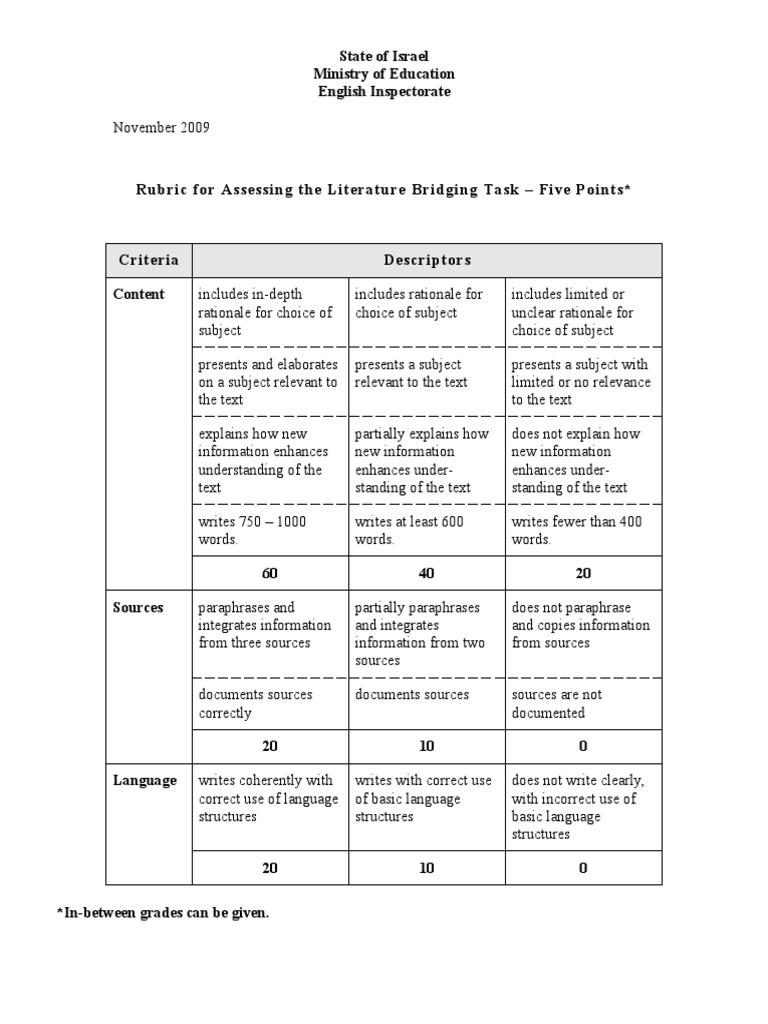 State of Israel
Ministry of Education
English Inspectorate

November 2009

Rubric for Assessing the Literature Bridging Task – Five Points*

| Criteria | Descriptors | | |
|---|---|---|---|
| Content | includes in-depth rationale for choice of subject | includes rationale for choice of subject | includes limited or unclear rationale for choice of subject |
| | presents and elaborates on a subject relevant to the text | presents a subject relevant to the text | presents a subject with limited or no relevance to the text |
| | explains how new information enhances understanding of the text | partially explains how new information enhances understanding of the text | does not explain how new information enhances understanding of the text |
| | writes 750 – 1000 words. | writes at least 600 words. | writes fewer than 400 words. |
| | 60 | 40 | 20 |
| Sources | paraphrases and integrates information from three sources | partially paraphrases and integrates information from two sources | does not paraphrase and copies information from sources |
| | documents sources correctly | documents sources | sources are not documented |
| | 20 | 10 | 0 |
| Language | writes coherently with correct use of language structures | writes with correct use of basic language structures | does not write clearly, with incorrect use of basic language structures |
| | 20 | 10 | 0 |

*In-between grades can be given.